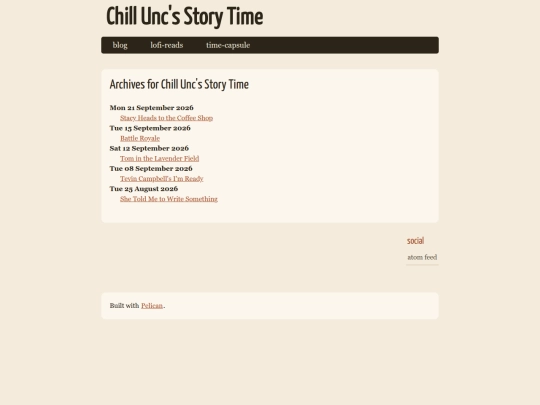 Chill Unc's Story Time

blog lofi-reads time-capsule

Archives for Chill Unc's Story Time

Mon 21 September 2026
Stacy Heads to the Coffee Shop
Tue 15 September 2026
Battle Royale
Sat 12 September 2026
Tom in the Lavender Field
Tue 08 September 2026
Tevin Campbell's I'm Ready
Tue 25 August 2026
She Told Me to Write Something

social
atom feed

Built with Pelican.